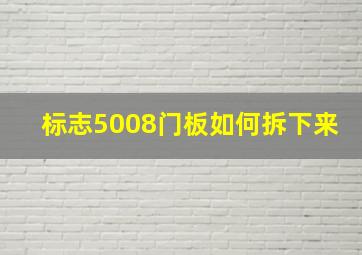 标志5008门板如何拆下来